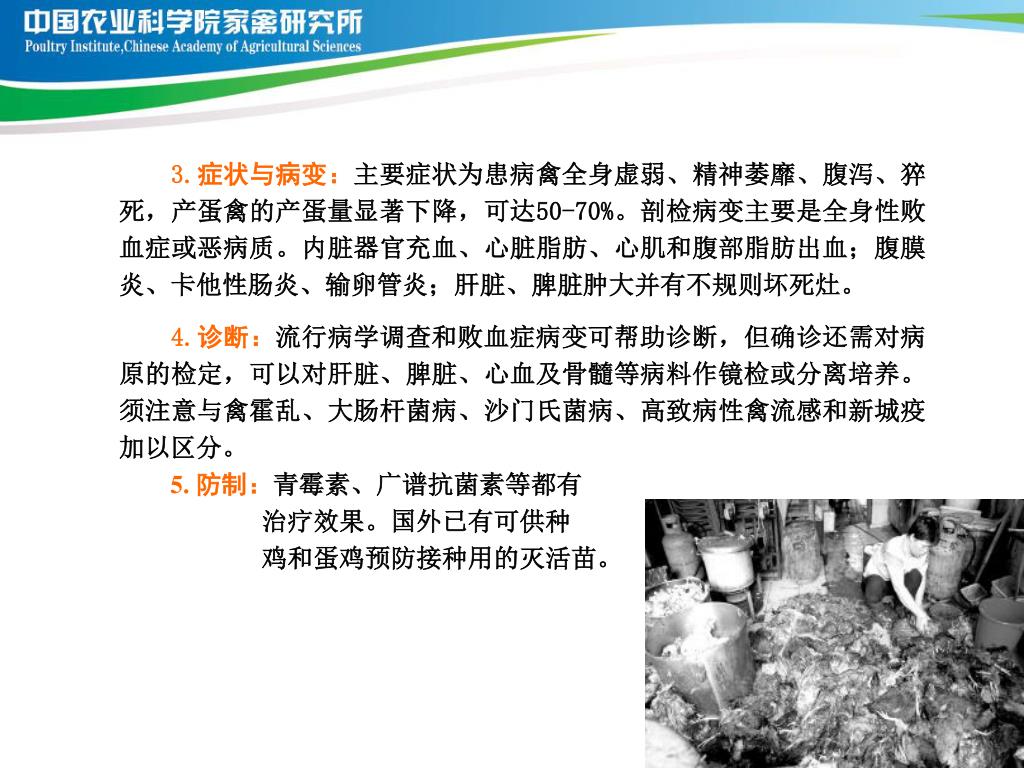 中国农业科学院家禽研究所
Poultry Institute,Chinese Academy of Agricultural Sciences

3. 症状与病变：主要症状为患病禽全身虚弱、精神萎靡、腹泻、猝死，产蛋禽的产蛋量显著下降，可达50-70%。剖检病变主要是全身性败血症或恶病质。内脏器官充血、心脏脂肪、心肌和腹部脂肪出血；腹膜炎、卡他性肠炎、输卵管炎；肝脏、脾脏肿大并有不规则坏死灶。

4. 诊断：流行病学调查和败血症病变可帮助诊断，但确诊还需对病原的检定，可以对肝脏、脾脏、心血及骨髓等病料作镜检或分离培养。须注意与禽霍乱、大肠杆菌病、沙门氏菌病、高致病性禽流感和新城疫加以区分。

5. 防制：青霉素、广谱抗菌素等都有治疗效果。国外已有可供种鸡和蛋鸡预防接种用的灭活苗。